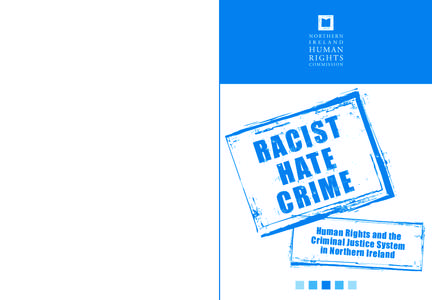 NORTHERN IRELAND HUMAN RIGHTS COMMISSION

RACIST HATE CRIME

Human Rights and the Criminal Justice System in Northern Ireland